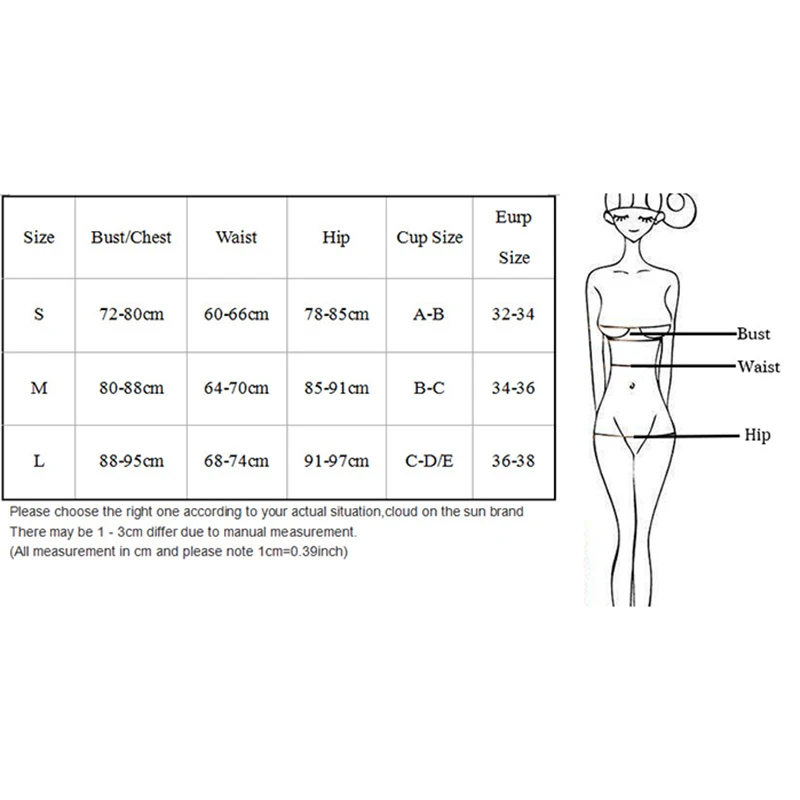 | Size | Bust/Chest | Waist | Hip | Cup Size | Eurp Size |
|---|---|---|---|---|---|
| S | 72-80cm | 60-66cm | 78-85cm | A-B | 32-34 |
| M | 80-88cm | 64-70cm | 85-91cm | B-C | 34-36 |
| L | 88-95cm | 68-74cm | 91-97cm | C-D/E | 36-38 |

Please choose the right one according to your actual situation,cloud on the sun brand
There may be 1 - 3cm differ due to manual measurement.
(All measurement in cm and please note 1cm=0.39inch)

Bust
Waist
Hip